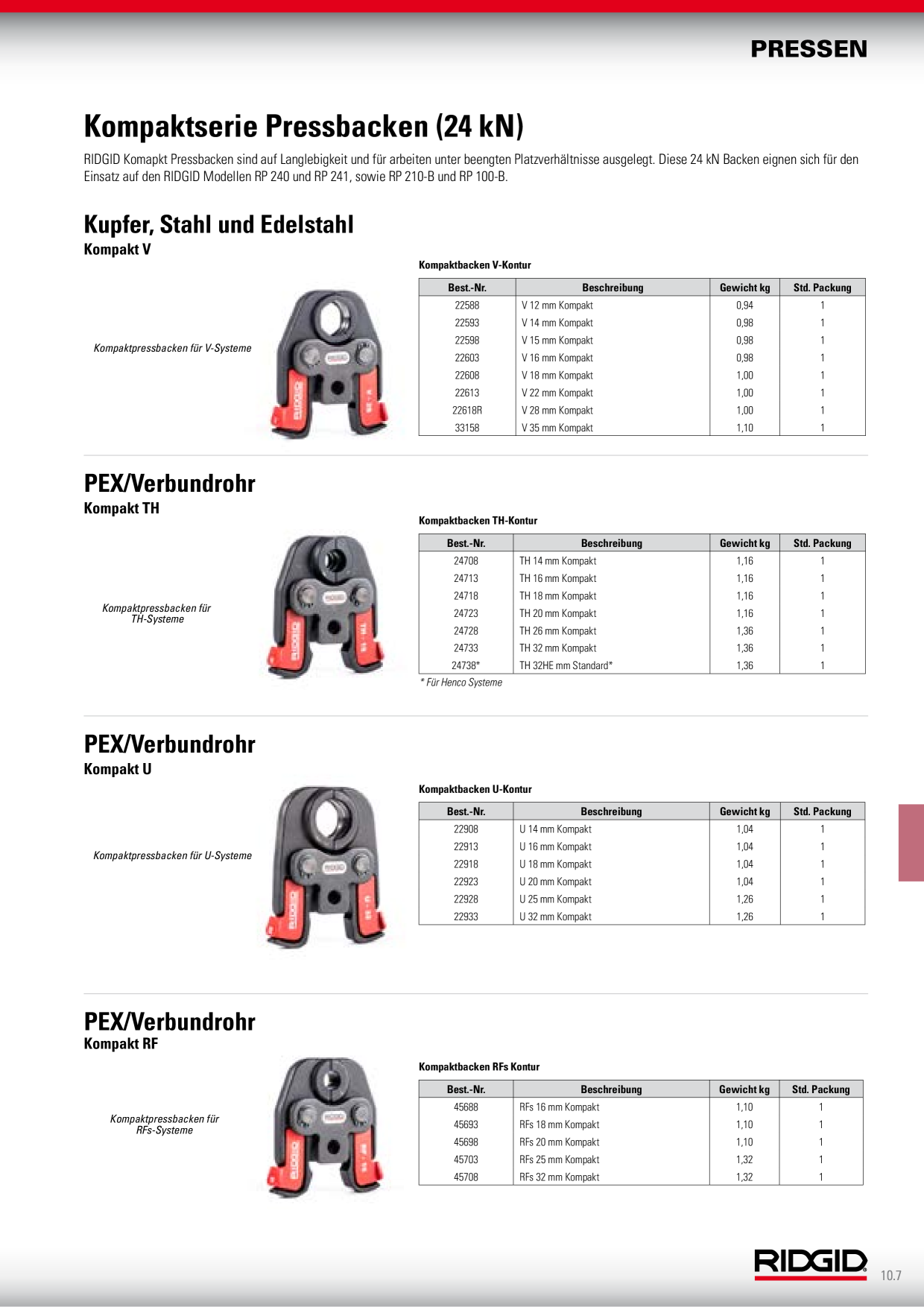 PRESSEN

Kompaktserie Pressbacken (24 kN)

RIDGID Komapkt Pressbacken sind auf Langlebigkeit und für arbeiten unter beengten Platzverhältnisse ausgelegt. Diese 24 kN Backen eignen sich für den Einsatz auf den RIDGID Modellen RP 240 und RP 241, sowie RP 210-B und RP 100-B.

Kupfer, Stahl und Edelstahl
Kompakt V

Kompaktpressbacken für V-Systeme

Kompaktbacken V-Kontur

| Best.-Nr. | Beschreibung | Gewicht kg | Std. Packung |
|---|---|---|---|
| 22588 | V 12 mm Kompakt | 0,94 | 1 |
| 22593 | V 14 mm Kompakt | 0,98 | 1 |
| 22598 | V 15 mm Kompakt | 0,98 | 1 |
| 22603 | V 16 mm Kompakt | 0,98 | 1 |
| 22608 | V 18 mm Kompakt | 1,00 | 1 |
| 22613 | V 22 mm Kompakt | 1,00 | 1 |
| 22618R | V 28 mm Kompakt | 1,00 | 1 |
| 33158 | V 35 mm Kompakt | 1,10 | 1 |

PEX/Verbundrohr
Kompakt TH

Kompaktpressbacken für TH-Systeme

Kompaktbacken TH-Kontur

| Best.-Nr. | Beschreibung | Gewicht kg | Std. Packung |
|---|---|---|---|
| 24708 | TH 14 mm Kompakt | 1,16 | 1 |
| 24713 | TH 16 mm Kompakt | 1,16 | 1 |
| 24718 | TH 18 mm Kompakt | 1,16 | 1 |
| 24723 | TH 20 mm Kompakt | 1,16 | 1 |
| 24728 | TH 26 mm Kompakt | 1,36 | 1 |
| 24733 | TH 32 mm Kompakt | 1,36 | 1 |
| 24738* | TH 32HE mm Standard* | 1,36 | 1 |

* Für Henco Systeme

PEX/Verbundrohr
Kompakt U

Kompaktpressbacken für U-Systeme

Kompaktbacken U-Kontur

| Best.-Nr. | Beschreibung | Gewicht kg | Std. Packung |
|---|---|---|---|
| 22908 | U 14 mm Kompakt | 1,04 | 1 |
| 22913 | U 16 mm Kompakt | 1,04 | 1 |
| 22918 | U 18 mm Kompakt | 1,04 | 1 |
| 22923 | U 20 mm Kompakt | 1,04 | 1 |
| 22928 | U 25 mm Kompakt | 1,26 | 1 |
| 22933 | U 32 mm Kompakt | 1,26 | 1 |

PEX/Verbundrohr
Kompakt RF

Kompaktpressbacken für RFs-Systeme

Kompaktbacken RFs Kontur

| Best.-Nr. | Beschreibung | Gewicht kg | Std. Packung |
|---|---|---|---|
| 45688 | RFs 16 mm Kompakt | 1,10 | 1 |
| 45693 | RFs 18 mm Kompakt | 1,10 | 1 |
| 45698 | RFs 20 mm Kompakt | 1,10 | 1 |
| 45703 | RFs 25 mm Kompakt | 1,32 | 1 |
| 45708 | RFs 32 mm Kompakt | 1,32 | 1 |

RIDGID
10.7